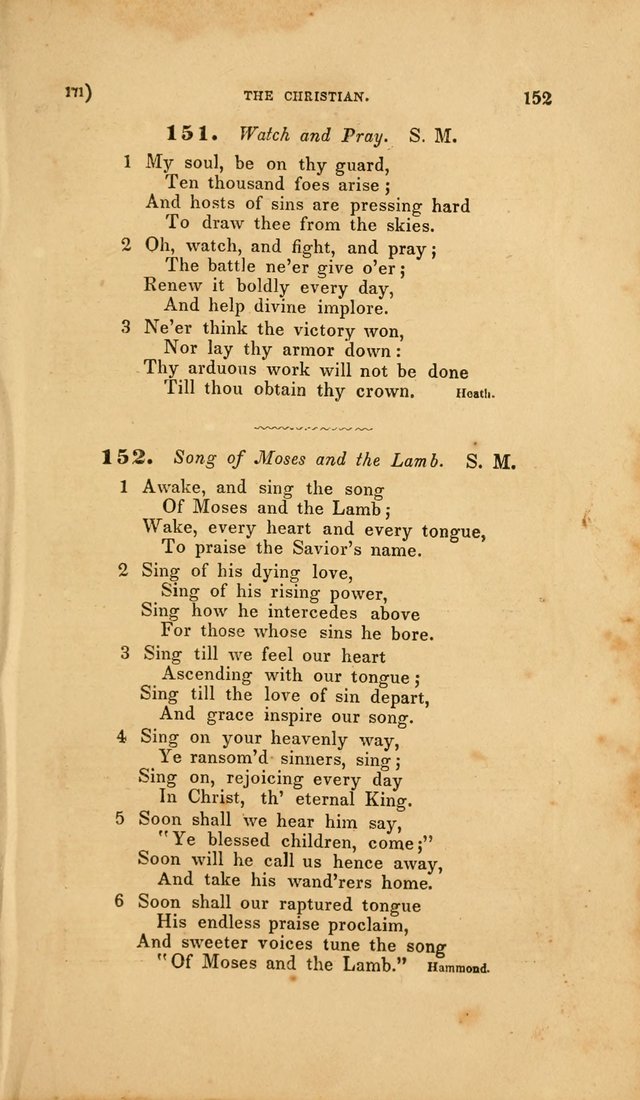 171) THE CHRISTIAN. 152

151. Watch and Pray. S. M.

1 My soul, be on thy guard,
Ten thousand foes arise;
And hosts of sins are pressing hard
To draw thee from the skies.

2 Oh, watch, and fight, and pray;
The battle ne'er give o'er;
Renew it boldly every day,
And help divine implore.

3 Ne'er think the victory won,
Nor lay thy armor down:
Thy arduous work will not be done
Till thou obtain thy crown. Heath.

152. Song of Moses and the Lamb. S. M.

1 Awake, and sing the song
Of Moses and the Lamb;
Wake, every heart and every tongue,
To praise the Savior's name.

2 Sing of his dying love,
Sing of his rising power,
Sing how he intercedes above
For those whose sins he bore.

3 Sing till we feel our heart
Ascending with our tongue;
Sing till the love of sin depart,
And grace inspire our song.

4 Sing on your heavenly way,
Ye ransom'd sinners, sing;
Sing on, rejoicing every day
In Christ, th' eternal King.

5 Soon shall we hear him say,
"Ye blessed children, come;"
Soon will he call us hence away,
And take his wand'rers home.

6 Soon shall our raptured tongue
His endless praise proclaim,
And sweeter voices tune the song
"Of Moses and the Lamb." Hammond.